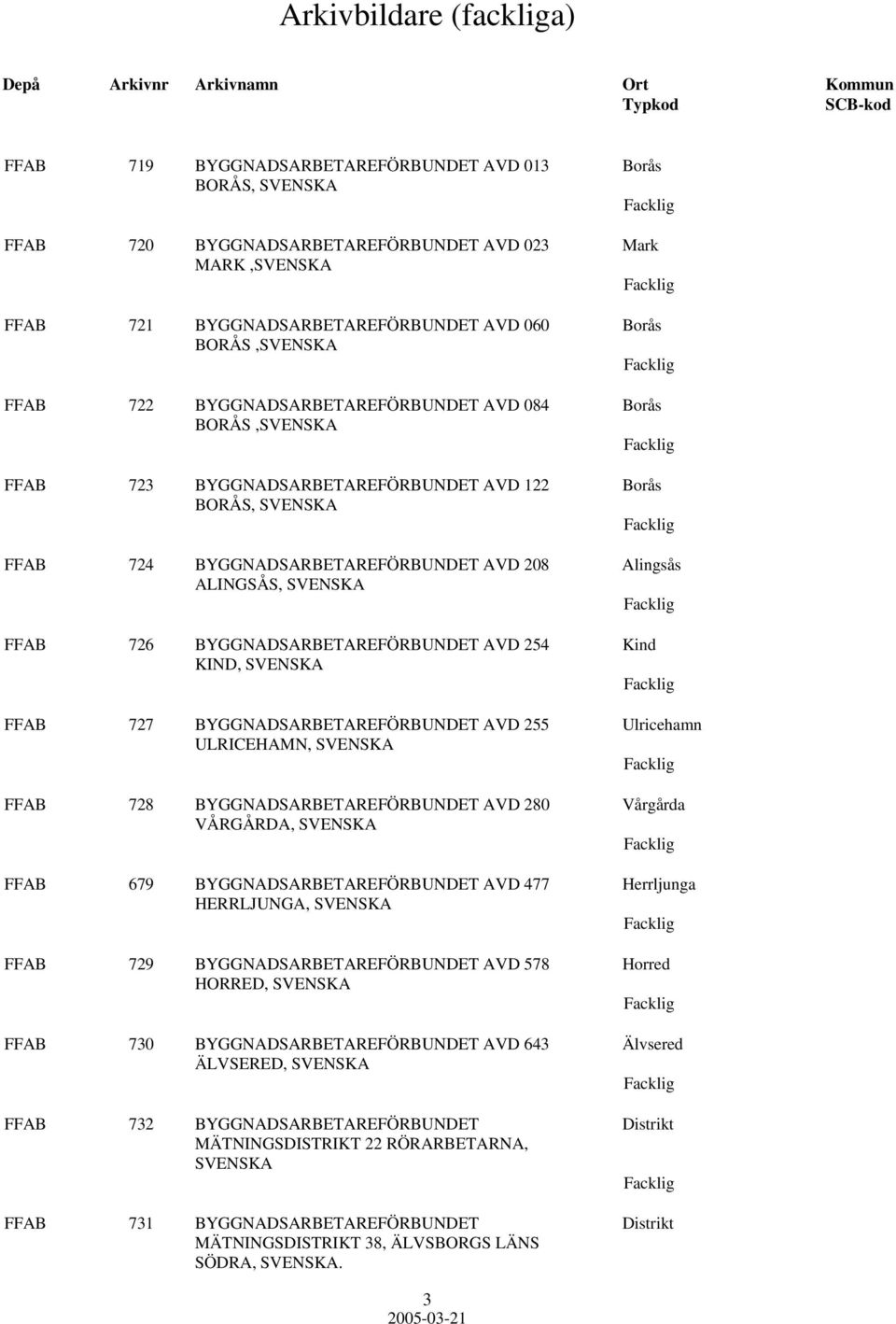 Arkivbildare (fackliga)

| Depå | Arkivnr | Arkivnamn | Ort Typkod | Kommun SCB-kod |
|---|---|---|---|---|
| FFAB | 719 | BYGGNADSARBETAREFÖRBUNDET AVD 013 BORÅS, SVENSKA | Borås Facklig | |
| FFAB | 720 | BYGGNADSARBETAREFÖRBUNDET AVD 023 MARK ,SVENSKA | Mark Facklig | |
| FFAB | 721 | BYGGNADSARBETAREFÖRBUNDET AVD 060 BORÅS ,SVENSKA | Borås Facklig | |
| FFAB | 722 | BYGGNADSARBETAREFÖRBUNDET AVD 084 BORÅS ,SVENSKA | Borås Facklig | |
| FFAB | 723 | BYGGNADSARBETAREFÖRBUNDET AVD 122 BORÅS, SVENSKA | Borås Facklig | |
| FFAB | 724 | BYGGNADSARBETAREFÖRBUNDET AVD 208 ALINGSÅS, SVENSKA | Alingsås Facklig | |
| FFAB | 726 | BYGGNADSARBETAREFÖRBUNDET AVD 254 KIND, SVENSKA | Kind Facklig | |
| FFAB | 727 | BYGGNADSARBETAREFÖRBUNDET AVD 255 ULRICEHAMN, SVENSKA | Ulricehamn Facklig | |
| FFAB | 728 | BYGGNADSARBETAREFÖRBUNDET AVD 280 VÅRGÅRDA, SVENSKA | Vårgårda Facklig | |
| FFAB | 679 | BYGGNADSARBETAREFÖRBUNDET AVD 477 HERRLJUNGA, SVENSKA | Herrljunga Facklig | |
| FFAB | 729 | BYGGNADSARBETAREFÖRBUNDET AVD 578 HORRED, SVENSKA | Horred Facklig | |
| FFAB | 730 | BYGGNADSARBETAREFÖRBUNDET AVD 643 ÄLVSERED, SVENSKA | Älvsered Facklig | |
| FFAB | 732 | BYGGNADSARBETAREFÖRBUNDET MÄTNINGSDISTRIKT 22 RÖRARBETARNA, SVENSKA | Distrikt Facklig | |
| FFAB | 731 | BYGGNADSARBETAREFÖRBUNDET MÄTNINGSDISTRIKT 38, ÄLVSBORGS LÄNS SÖDRA, SVENSKA. | Distrikt | |

3
2005-03-21